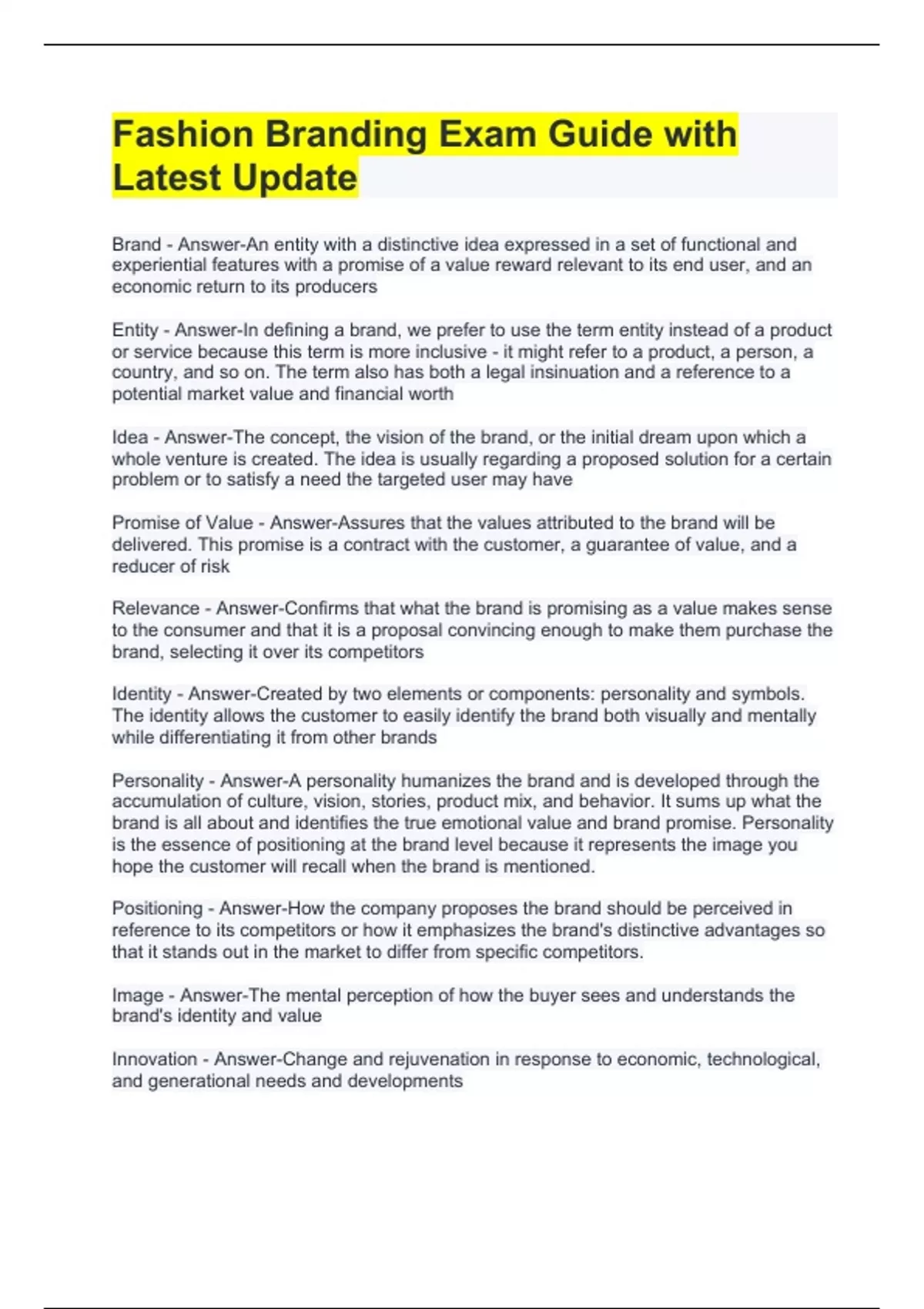 Fashion Branding Exam Guide with Latest Update

Brand - Answer-An entity with a distinctive idea expressed in a set of functional and experiential features with a promise of a value reward relevant to its end user, and an economic return to its producers

Entity - Answer-In defining a brand, we prefer to use the term entity instead of a product or service because this term is more inclusive - it might refer to a product, a person, a country, and so on. The term also has both a legal insinuation and a reference to a potential market value and financial worth

Idea - Answer-The concept, the vision of the brand, or the initial dream upon which a whole venture is created. The idea is usually regarding a proposed solution for a certain problem or to satisfy a need the targeted user may have

Promise of Value - Answer-Assures that the values attributed to the brand will be delivered. This promise is a contract with the customer, a guarantee of value, and a reducer of risk

Relevance - Answer-Confirms that what the brand is promising as a value makes sense to the consumer and that it is a proposal convincing enough to make them purchase the brand, selecting it over its competitors

Identity - Answer-Created by two elements or components: personality and symbols. The identity allows the customer to easily identify the brand both visually and mentally while differentiating it from other brands

Personality - Answer-A personality humanizes the brand and is developed through the accumulation of culture, vision, stories, product mix, and behavior. It sums up what the brand is all about and identifies the true emotional value and brand promise. Personality is the essence of positioning at the brand level because it represents the image you hope the customer will recall when the brand is mentioned.

Positioning - Answer-How the company proposes the brand should be perceived in reference to its competitors or how it emphasizes the brand's distinctive advantages so that it stands out in the market to differ from specific competitors.

Image - Answer-The mental perception of how the buyer sees and understands the brand's identity and value

Innovation - Answer-Change and rejuvenation in response to economic, technological, and generational needs and developments